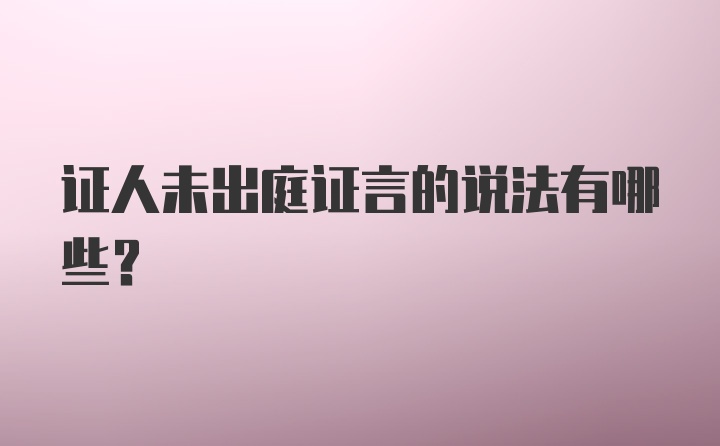 证人未出庭证言的说法有哪些？